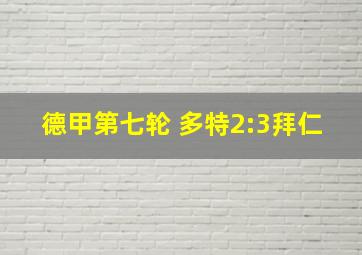 德甲第七轮 多特2:3拜仁